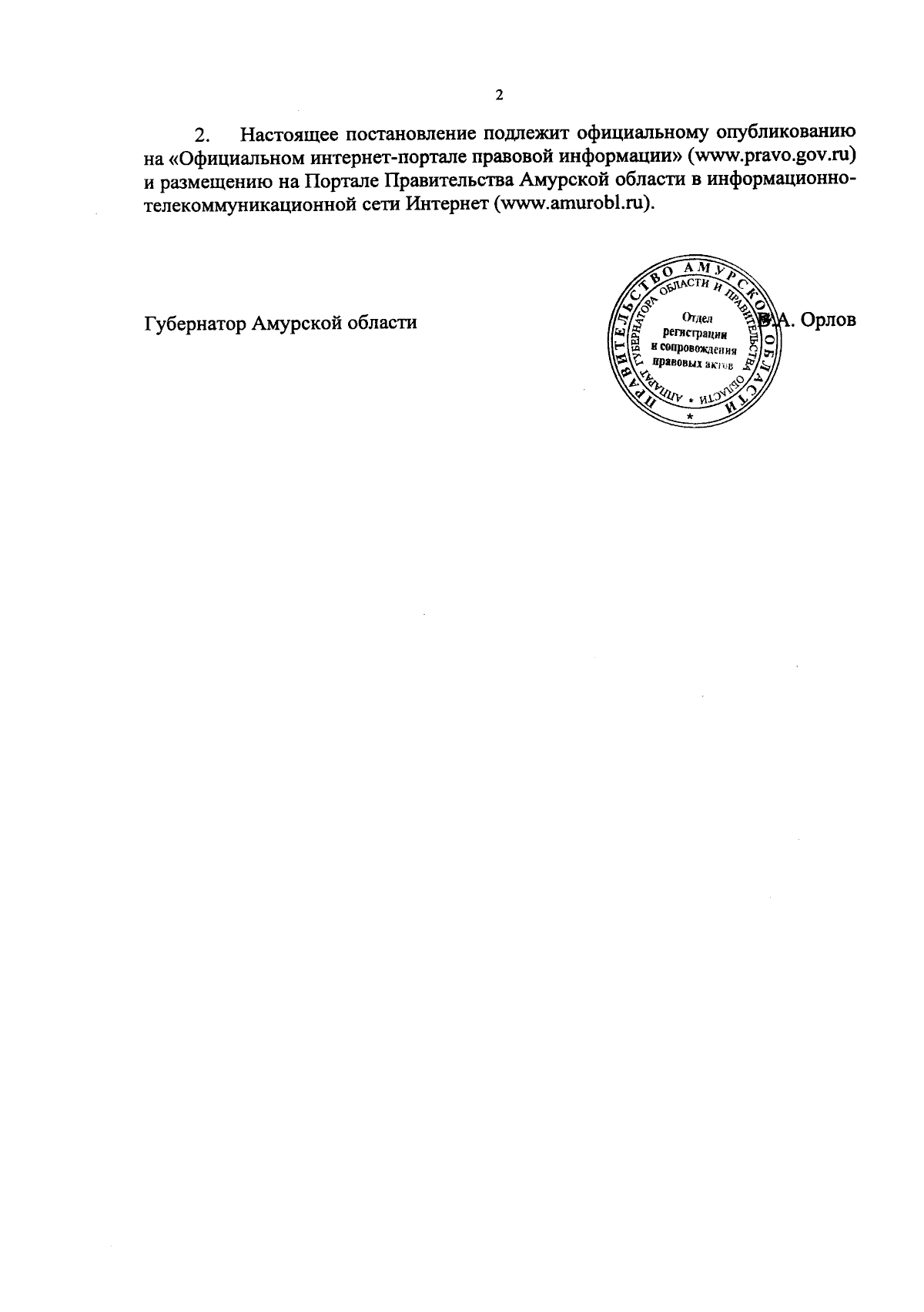 2

2. Настоящее постановление подлежит официальному опубликованию на «Официальном интернет-портале правовой информации» (www.pravo.gov.ru) и размещению на Портале Правительства Амурской области в информационно-телекоммуникационной сети Интернет (www.amurobl.ru).

Губернатор Амурской области

ПРАВИТЕЛЬСТВО АМУРСКОЙ ОБЛАСТИ
АППАРАТ ГУБЕРНАТОРА ОБЛАСТИ И ПРАВИТЕЛЬСТВА ОБЛАСТИ
Отдел регистрации и сопровождения правовых актов

В.А. Орлов